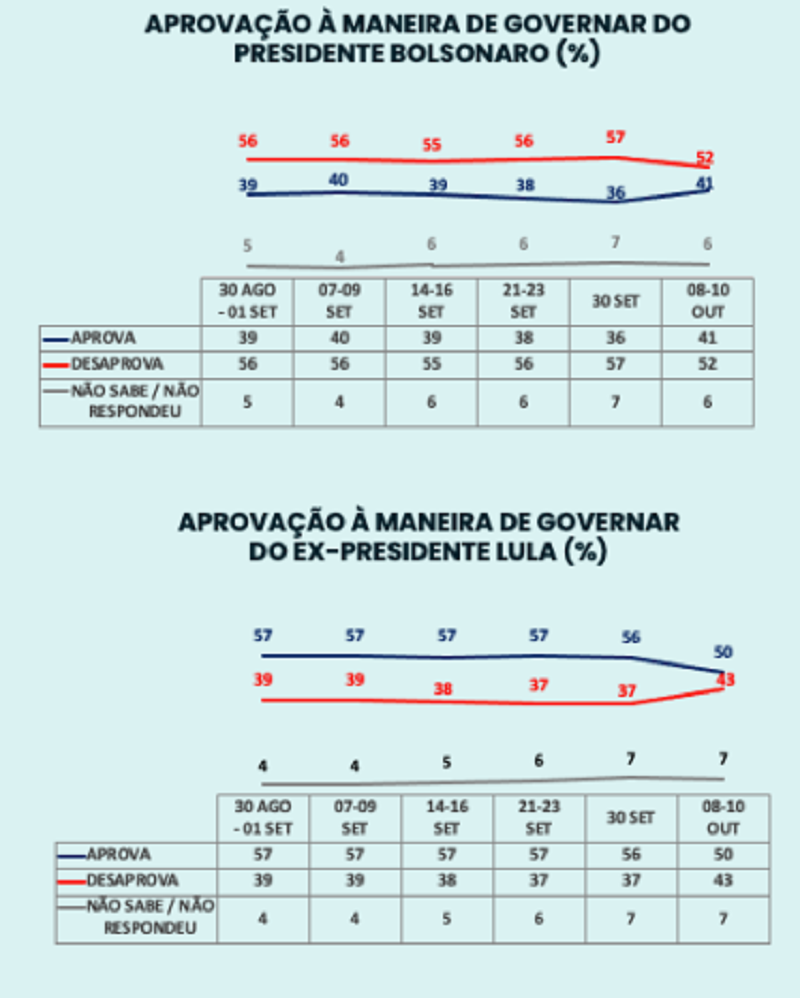 APROVAÇÃO À MANEIRA DE GOVERNAR DO PRESIDENTE BOLSONARO (%)

56 56 55 56 57 52
39 40 39 38 36 41
5 4 6 6 7 6

| | 30 AGO - 01 SET | 07-09 SET | 14-16 SET | 21-23 SET | 30 SET | 08-10 OUT |
|---|---|---|---|---|---|---|
| APROVA | 39 | 40 | 39 | 38 | 36 | 41 |
| DESAPROVA | 56 | 56 | 55 | 56 | 57 | 52 |
| NÃO SABE / NÃO RESPONDEU | 5 | 4 | 6 | 6 | 7 | 6 |

APROVAÇÃO À MANEIRA DE GOVERNAR DO EX-PRESIDENTE LULA (%)

57 57 57 57 56 50
39 39 38 37 37 43
4 4 5 6 7 7

| | 30 AGO - 01 SET | 07-09 SET | 14-16 SET | 21-23 SET | 30 SET | 08-10 OUT |
|---|---|---|---|---|---|---|
| APROVA | 57 | 57 | 57 | 57 | 56 | 50 |
| DESAPROVA | 39 | 39 | 38 | 37 | 37 | 43 |
| NÃO SABE / NÃO RESPONDEU | 4 | 4 | 5 | 6 | 7 | 7 |